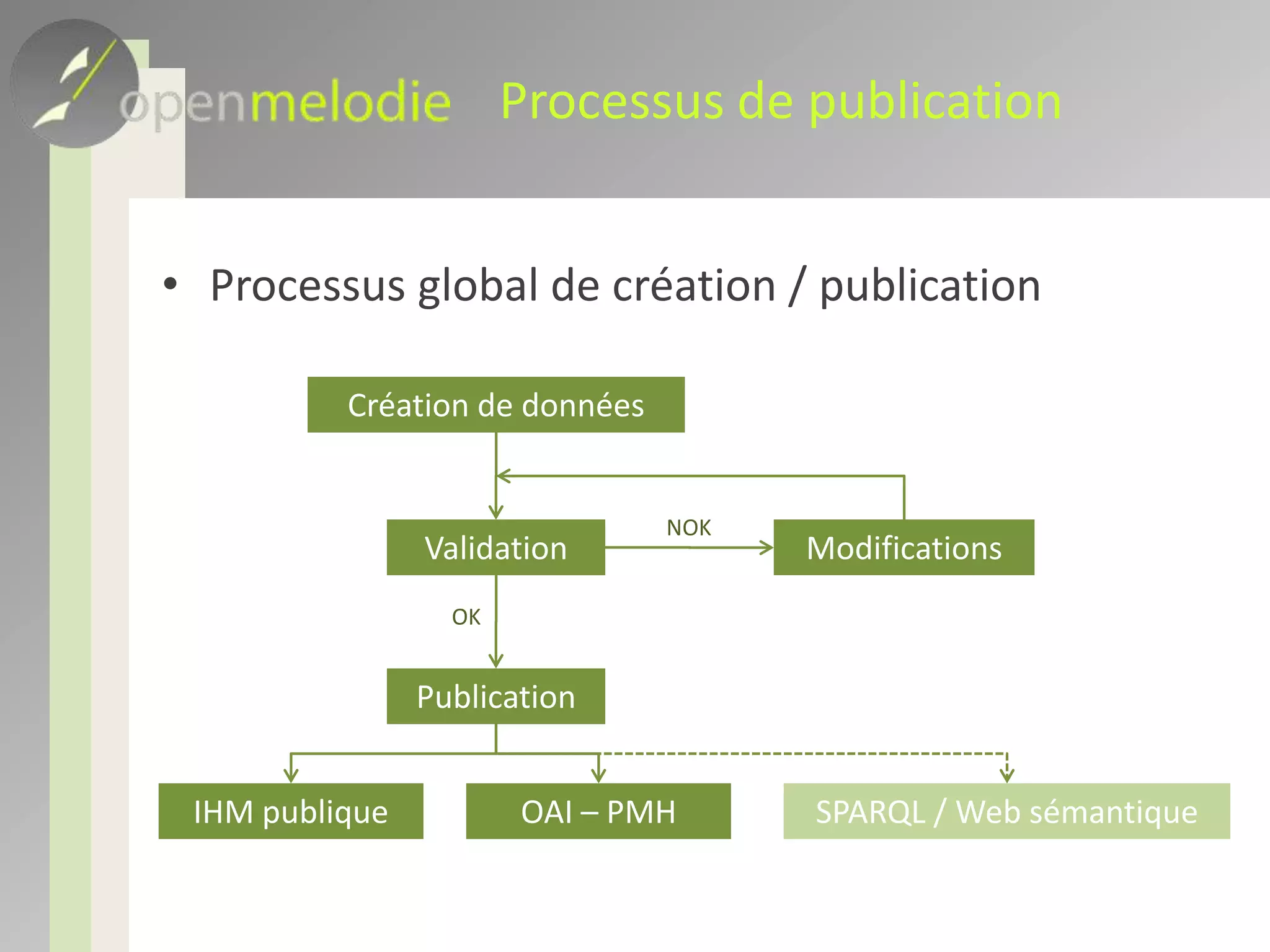 openmelodie Processus de publication

• Processus global de création / publication

Création de données

Validation

NOK

Modifications

OK

Publication

IHM publique

OAI – PMH

SPARQL / Web sémantique